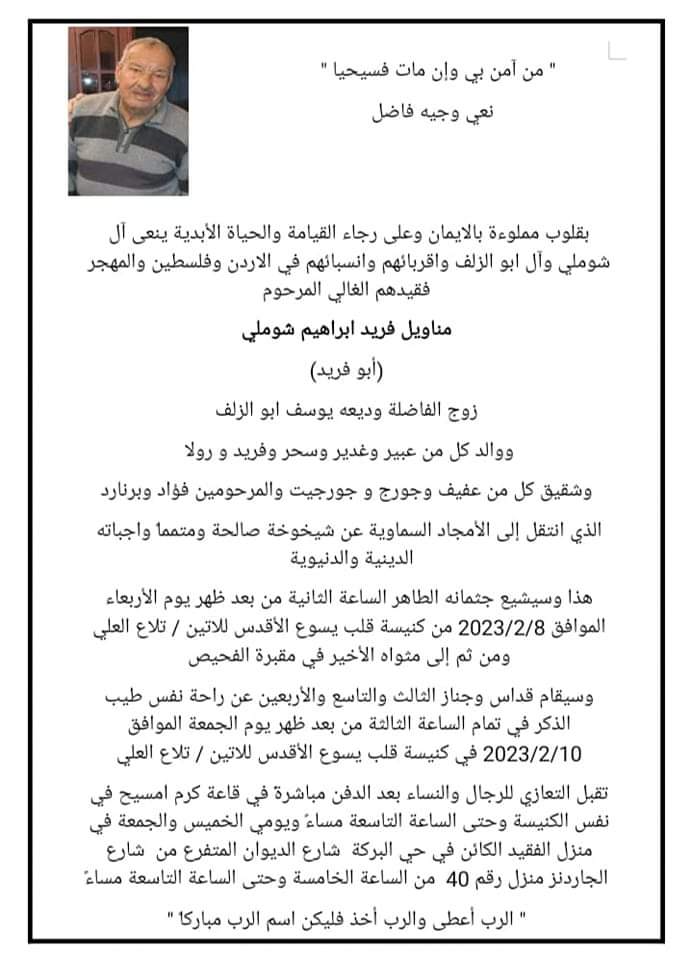 " من آمن بي وإن مات فسيحيا "

نعي وجيه فاضل

بقلوب مملوءة بالايمان وعلى رجاء القيامة والحياة الأبدية ينعى آل شوملي وآل ابو الزلف واقربائهم وانسبائهم في الاردن وفلسطين والمهجر فقيدهم الغالي المرحوم

مناويل فريد ابراهيم شوملي

(أبو فريد)

زوج الفاضلة وديعه يوسف ابو الزلف

ووالد كل من عبير وغدير وسحر وفريد و رولا

وشقيق كل من عفيف وجورج و جورجيت والمرحومين فؤاد وبرنارد

الذي انتقل إلى الأمجاد السماوية عن شيخوخة صالحة ومتمماً واجباته الدينية والدنيوية

هذا وسيشيع جثمانه الطاهر الساعة الثانية من بعد ظهر يوم الأربعاء الموافق 2023/2/8 من كنيسة قلب يسوع الأقدس للاتين / تلاع العلي ومن ثم إلى مثواه الأخير في مقبرة الفحيص

وسيقام قداس وجناز الثالث والتاسع والأربعين عن راحة نفس طيب الذكر في تمام الساعة الثالثة من بعد ظهر يوم الجمعة الموافق 2023/2/10 في كنيسة قلب يسوع الأقدس للاتين / تلاع العلي

تقبل التعازي للرجال والنساء بعد الدفن مباشرة في قاعة كرم امسيح في نفس الكنيسة وحتى الساعة التاسعة مساءً ويومي الخميس والجمعة في منزل الفقيد الكائن في حي البركة شارع الديوان المتفرع من شارع الجاردنز منزل رقم 40 من الساعة الخامسة وحتى الساعة التاسعة مساءً

" الرب أعطى والرب أخذ فليكن اسم الرب مباركاً "